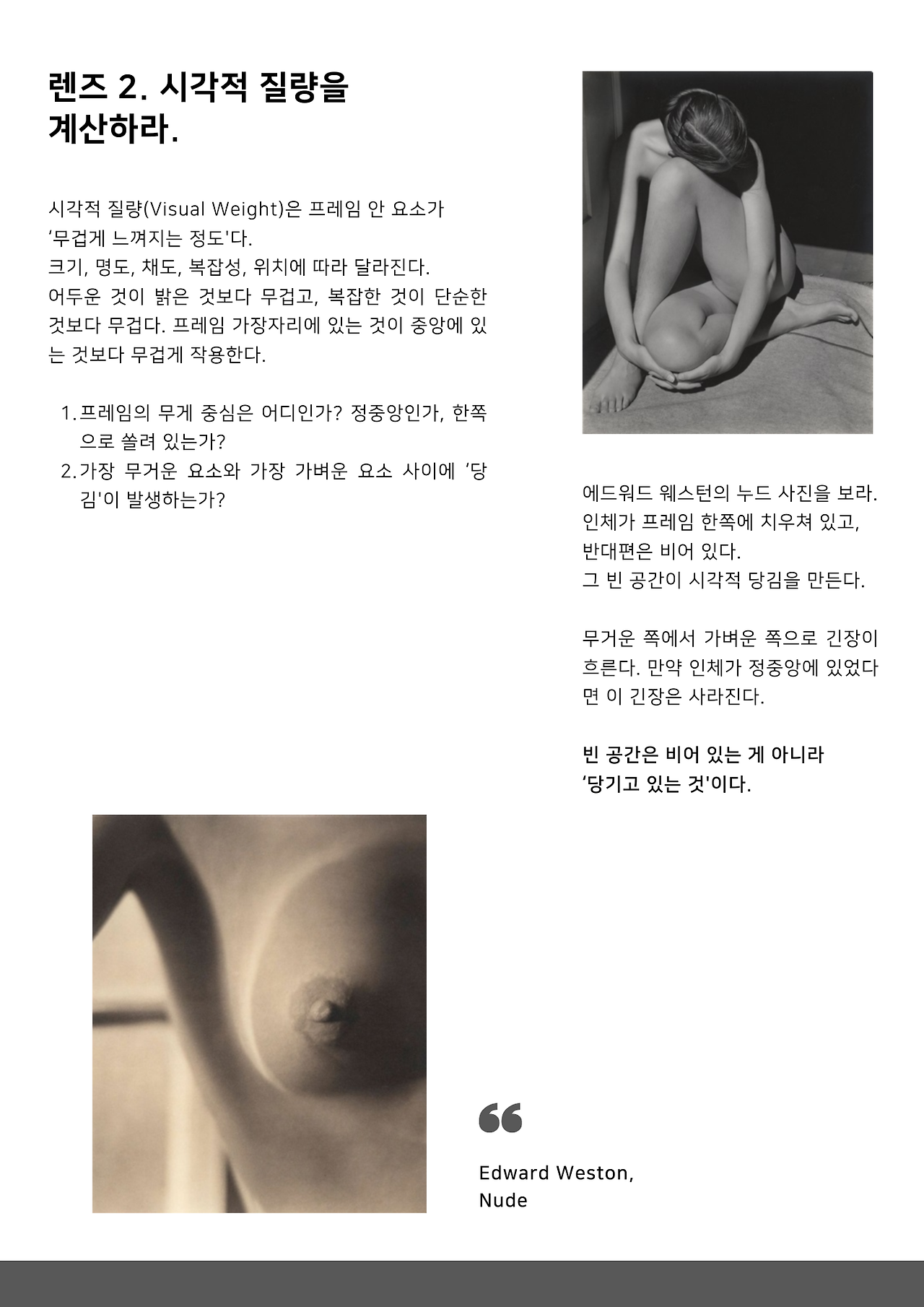 렌즈 2. 시각적 질량을 계산하라.

시각적 질량(Visual Weight)은 프레임 안 요소가 '무겁게 느껴지는 정도'다.
크기, 명도, 채도, 복잡성, 위치에 따라 달라진다.
어두운 것이 밝은 것보다 무겁고, 복잡한 것이 단순한 것보다 무겁다. 프레임 가장자리에 있는 것이 중앙에 있는 것보다 무겁게 작용한다.

1. 프레임의 무게 중심은 어디인가? 정중앙인가, 한쪽으로 쏠려 있는가?
2. 가장 무거운 요소와 가장 가벼운 요소 사이에 '당김'이 발생하는가?

에드워드 웨스턴의 누드 사진을 보라.
인체가 프레임 한쪽에 치우쳐 있고,
반대편은 비어 있다.
그 빈 공간이 시각적 당김을 만든다.

무거운 쪽에서 가벼운 쪽으로 긴장이 흐른다. 만약 인체가 정중앙에 있었다면 이 긴장은 사라진다.

빈 공간은 비어 있는 게 아니라
'당기고 있는 것'이다.

Edward Weston,
Nude